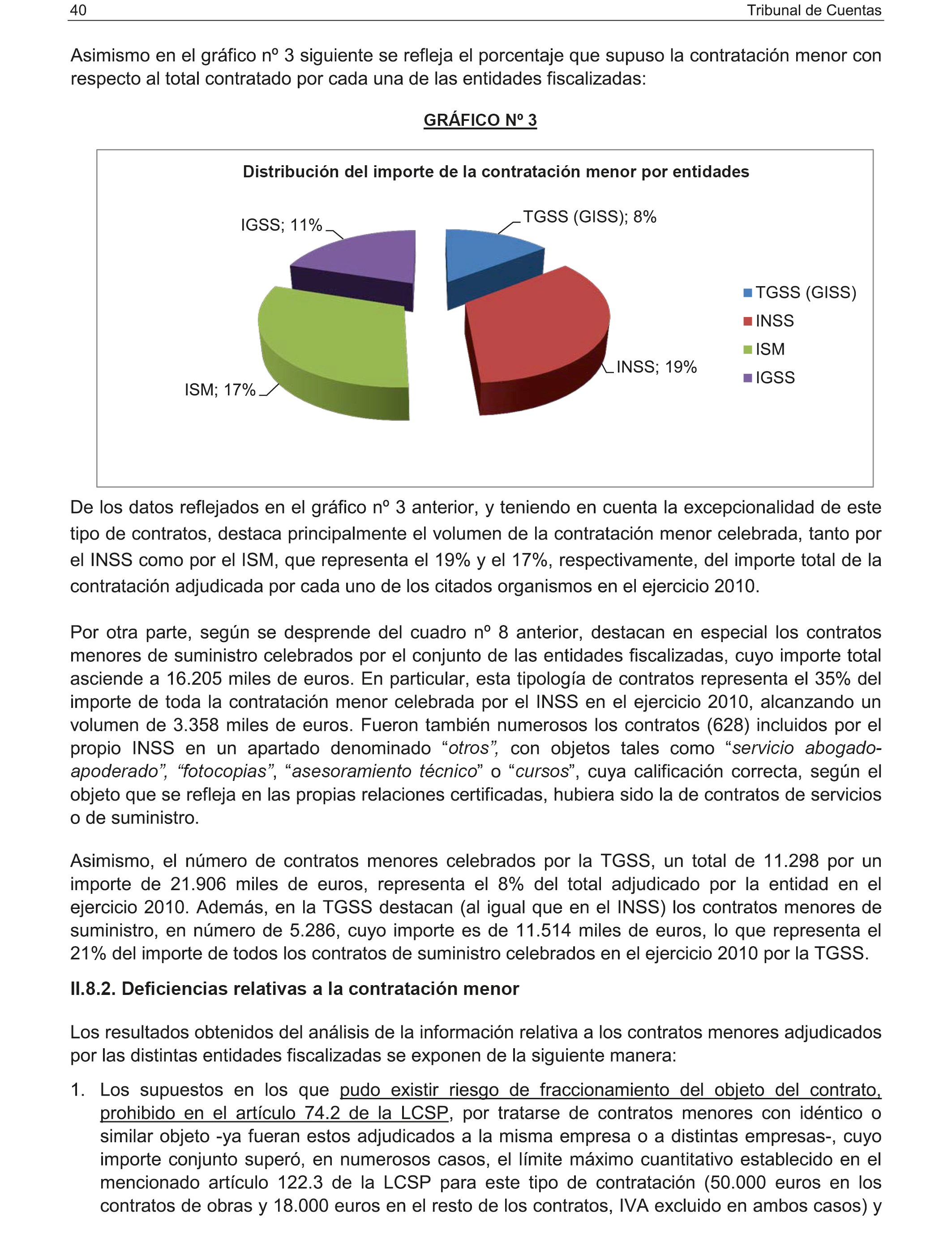 40 Tribunal de Cuentas

Asimismo en el gráfico nº 3 siguiente se refleja el porcentaje que supuso la contratación menor con respecto al total contratado por cada una de las entidades fiscalizadas:

GRÁFICO Nº 3

Distribución del importe de la contratación menor por entidades

IGSS; 11%

TGSS (GISS); 8%

INSS; 19%

ISM; 17%

TGSS (GISS)
INSS
ISM
IGSS

De los datos reflejados en el gráfico nº 3 anterior, y teniendo en cuenta la excepcionalidad de este tipo de contratos, destaca principalmente el volumen de la contratación menor celebrada, tanto por el INSS como por el ISM, que representa el 19% y el 17%, respectivamente, del importe total de la contratación adjudicada por cada uno de los citados organismos en el ejercicio 2010.

Por otra parte, según se desprende del cuadro nº 8 anterior, destacan en especial los contratos menores de suministro celebrados por el conjunto de las entidades fiscalizadas, cuyo importe total asciende a 16.205 miles de euros. En particular, esta tipología de contratos representa el 35% del importe de toda la contratación menor celebrada por el INSS en el ejercicio 2010, alcanzando un volumen de 3.358 miles de euros. Fueron también numerosos los contratos (628) incluidos por el propio INSS en un apartado denominado “otros”, con objetos tales como “servicio abogado-apoderado”, “fotocopias”, “asesoramiento técnico” o “cursos”, cuya calificación correcta, según el objeto que se refleja en las propias relaciones certificadas, hubiera sido la de contratos de servicios o de suministro.

Asimismo, el número de contratos menores celebrados por la TGSS, un total de 11.298 por un importe de 21.906 miles de euros, representa el 8% del total adjudicado por la entidad en el ejercicio 2010. Además, en la TGSS destacan (al igual que en el INSS) los contratos menores de suministro, en número de 5.286, cuyo importe es de 11.514 miles de euros, lo que representa el 21% del importe de todos los contratos de suministro celebrados en el ejercicio 2010 por la TGSS.

II.8.2. Deficiencias relativas a la contratación menor

Los resultados obtenidos del análisis de la información relativa a los contratos menores adjudicados por las distintas entidades fiscalizadas se exponen de la siguiente manera:

1. Los supuestos en los que pudo existir riesgo de fraccionamiento del objeto del contrato, prohibido en el artículo 74.2 de la LCSP, por tratarse de contratos menores con idéntico o similar objeto -ya fueran estos adjudicados a la misma empresa o a distintas empresas-, cuyo importe conjunto superó, en numerosos casos, el límite máximo cuantitativo establecido en el mencionado artículo 122.3 de la LCSP para este tipo de contratación (50.000 euros en los contratos de obras y 18.000 euros en el resto de los contratos, IVA excluido en ambos casos) y